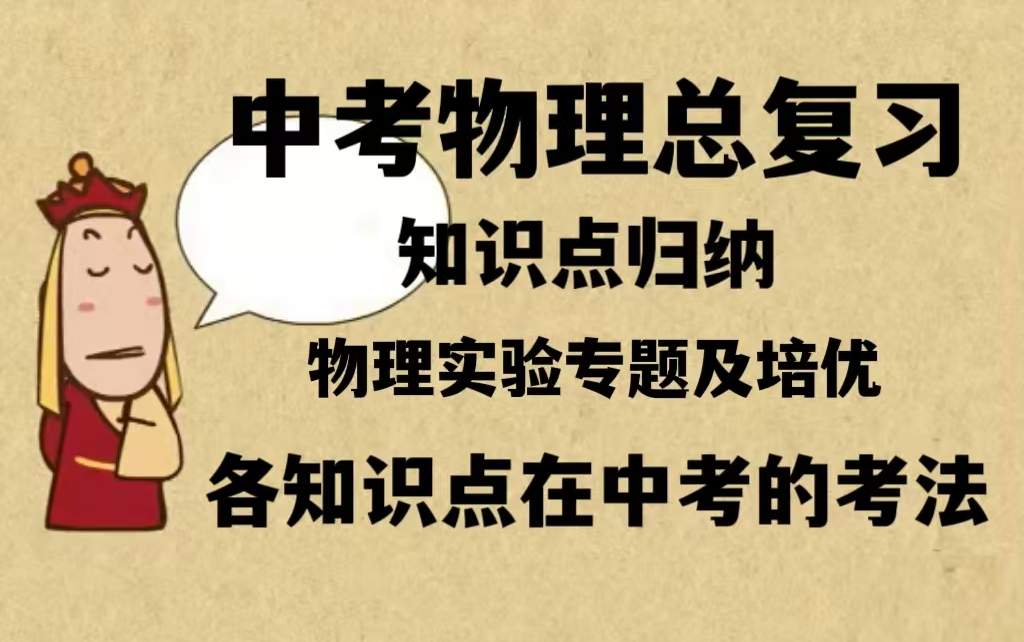 中考物理总复习

知识点归纳

物理实验专题及培优

各知识点在中考的考法